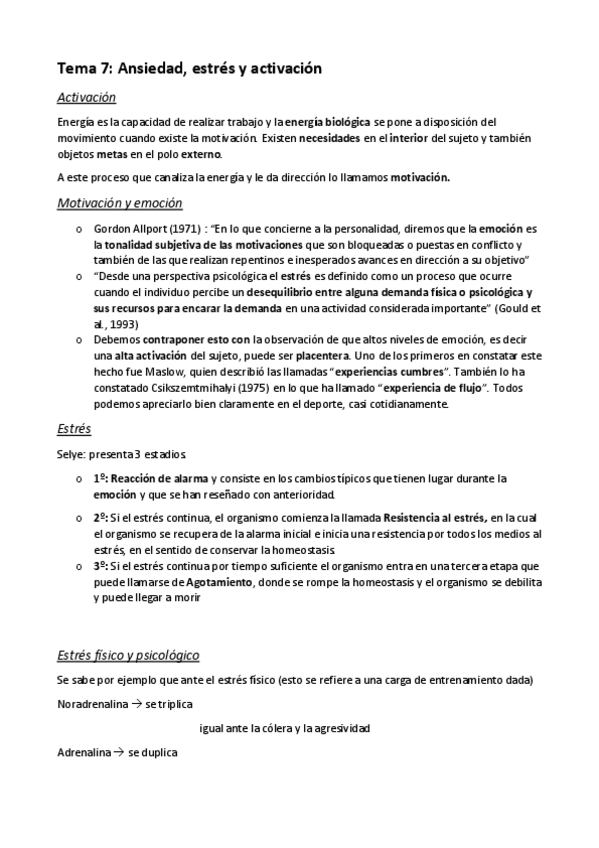 Tema 7: Ansiedad, estrés y activación

Activación

Energía es la capacidad de realizar trabajo y la energía biológica se pone a disposición del movimiento cuando existe la motivación. Existen necesidades en el interior del sujeto y también objetos metas en el polo externo.

A este proceso que canaliza la energía y le da dirección lo llamamos motivación.

Motivación y emoción

o Gordon Allport (1971) : "En lo que concierne a la personalidad, diremos que la emoción es la tonalidad subjetiva de las motivaciones que son bloqueadas o puestas en conflicto y también de las que realizan repentinos e inesperados avances en dirección a su objetivo"
o "Desde una perspectiva psicológica el estrés es definido como un proceso que ocurre cuando el individuo percibe un desequilibrio entre alguna demanda física o psicológica y sus recursos para encarar la demanda en una actividad considerada importante" (Gould et al., 1993)
o Debemos contraponer esto con la observación de que altos niveles de emoción, es decir una alta activación del sujeto, puede ser placentera. Uno de los primeros en constatar este hecho fue Maslow, quien describió las llamadas "experiencias cumbres". También lo ha constatado Csikszemtmihalyi (1975) en lo que ha llamado "experiencia de flujo". Todos podemos apreciarlo bien claramente en el deporte, casi cotidianamente.

Estrés

Selye: presenta 3 estadios.

o 1º: Reacción de alarma y consiste en los cambios típicos que tienen lugar durante la emoción y que se han reseñado con anterioridad.
o 2º: Si el estrés continua, el organismo comienza la llamada Resistencia al estrés, en la cual el organismo se recupera de la alarma inicial e inicia una resistencia por todos los medios al estrés, en el sentido de conservar la homeostasis
o 3º: Si el estrés continua por tiempo suficiente el organismo entra en una tercera etapa que puede llamarse de Agotamiento, donde se rompe la homeostasis y el organismo se debilita y puede llegar a morir

Estrés físico y psicológico

Se sabe por ejemplo que ante el estrés físico (esto se refiere a una carga de entrenamiento dada)

Noradrenalina → se triplica

igual ante la cólera y la agresividad

Adrenalina → se duplica